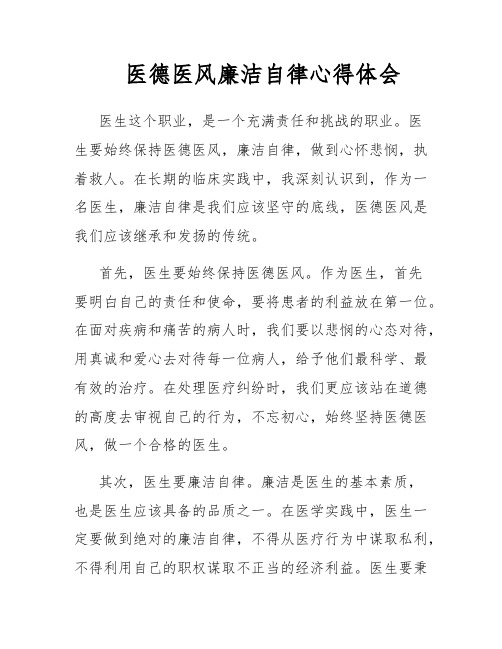 医德医风廉洁自律心得体会

医生这个职业，是一个充满责任和挑战的职业。医生要始终保持医德医风，廉洁自律，做到心怀悲悯，执着救人。在长期的临床实践中，我深刻认识到，作为一名医生，廉洁自律是我们应该坚守的底线，医德医风是我们应该继承和发扬的传统。

首先，医生要始终保持医德医风。作为医生，首先要明白自己的责任和使命，要将患者的利益放在第一位。在面对疾病和痛苦的病人时，我们要以悲悯的心态对待，用真诚和爱心去对待每一位病人，给予他们最科学、最有效的治疗。在处理医疗纠纷时，我们更应该站在道德的高度去审视自己的行为，不忘初心，始终坚持医德医风，做一个合格的医生。

其次，医生要廉洁自律。廉洁是医生的基本素质，也是医生应该具备的品质之一。在医学实践中，医生一定要做到绝对的廉洁自律，不得从医疗行为中谋取私利，不得利用自己的职权谋取不正当的经济利益。医生要秉